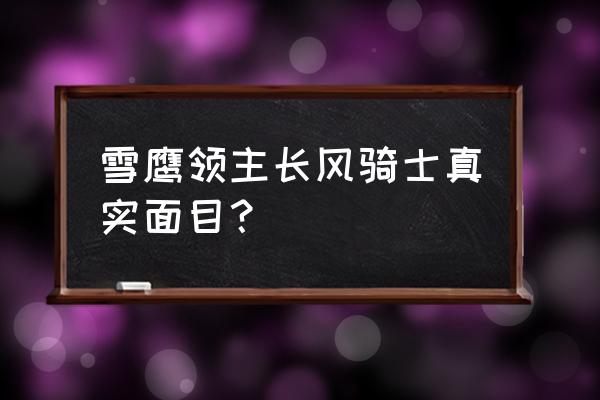 雪鹰领主长风骑士真实面目？